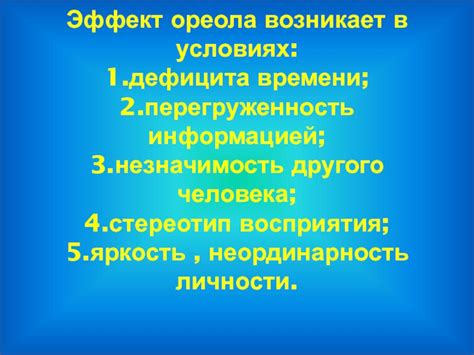 Эффект ореола возникает в условиях:
1.дефицита времени;
2.перегруженность информацией;
3.незначимость другого человека;
4.стереотип восприятия;
5.яркость , неординарность личности.